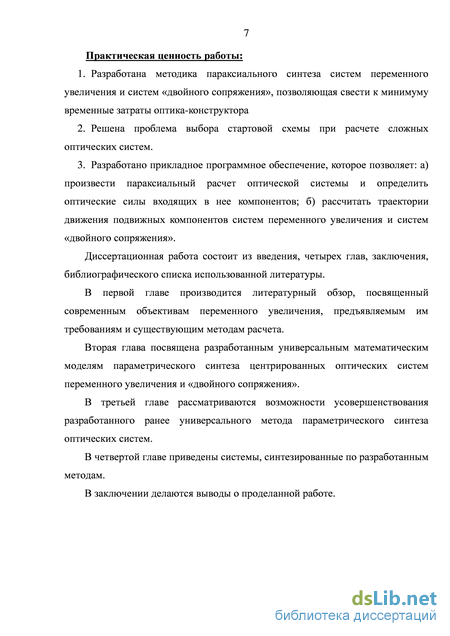 7

Практическая ценность работы:

1. Разработана методика параксиального синтеза систем переменного увеличения и систем «двойного сопряжения», позволяющая свести к минимуму временные затраты оптика-конструктора

2. Решена проблема выбора стартовой схемы при расчете сложных оптических систем.

3. Разработано прикладное программное обеспечение, которое позволяет: а) произвести параксиальный расчет оптической системы и определить оптические силы входящих в нее компонентов; б) рассчитать траектории движения подвижных компонентов систем переменного увеличения и систем «двойного сопряжения».

Диссертационная работа состоит из введения, четырех глав, заключения, библиографического списка использованной литературы.

В первой главе производится литературный обзор, посвященный современным объективам переменного увеличения, предъявляемым им требованиям и существующим методам расчета.

Вторая глава посвящена разработанным универсальным математическим моделям параметрического синтеза центрированных оптических систем переменного увеличения и «двойного сопряжения».

В третьей главе рассматриваются возможности усовершенствования разработанного ранее универсального метода параметрического синтеза оптических систем.

В четвертой главе приведены системы, синтезированные по разработанным методам.

В заключении делаются выводы о проделанной работе.

dsLib.net
библиотека диссертаций